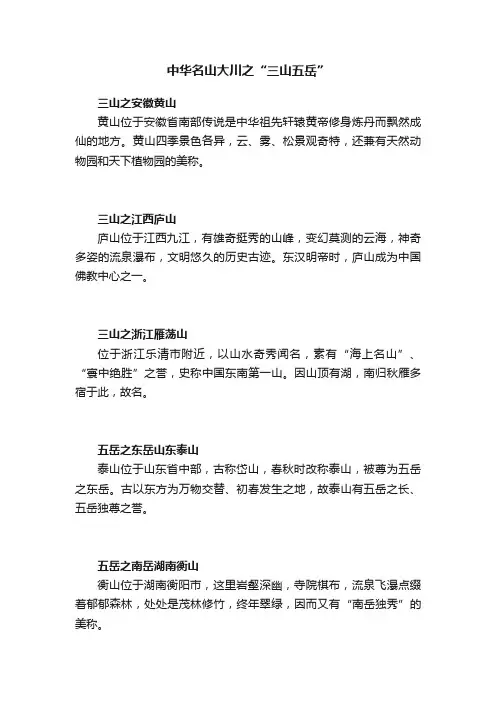 中华名山大川之“三山五岳”

三山之安徽黄山

黄山位于安徽省南部传说是中华祖先轩辕黄帝修身炼丹而飘然成仙的地方。黄山四季景色各异，云、雾、松景观奇特，还兼有天然动物园和天下植物园的美称。

三山之江西庐山

庐山位于江西九江，有雄奇挺秀的山峰，变幻莫测的云海，神奇多姿的流泉瀑布，文明悠久的历史古迹。东汉明帝时，庐山成为中国佛教中心之一。

三山之浙江雁荡山

位于浙江乐清市附近，以山水奇秀闻名，素有“海上名山”、“寰中绝胜”之誉，史称中国东南第一山。因山顶有湖，南归秋雁多宿于此，故名。

五岳之东岳山东泰山

泰山位于山东省中部，古称岱山，春秋时改称泰山，被尊为五岳之东岳。古以东方为万物交替、初春发生之地，故泰山有五岳之长、五岳独尊之誉。

五岳之南岳湖南衡山

衡山位于湖南衡阳市，这里岩壑深幽，寺院棋布，流泉飞瀑点缀着郁郁森林，处处是茂林修竹，终年翠绿，因而又有“南岳独秀”的美称。